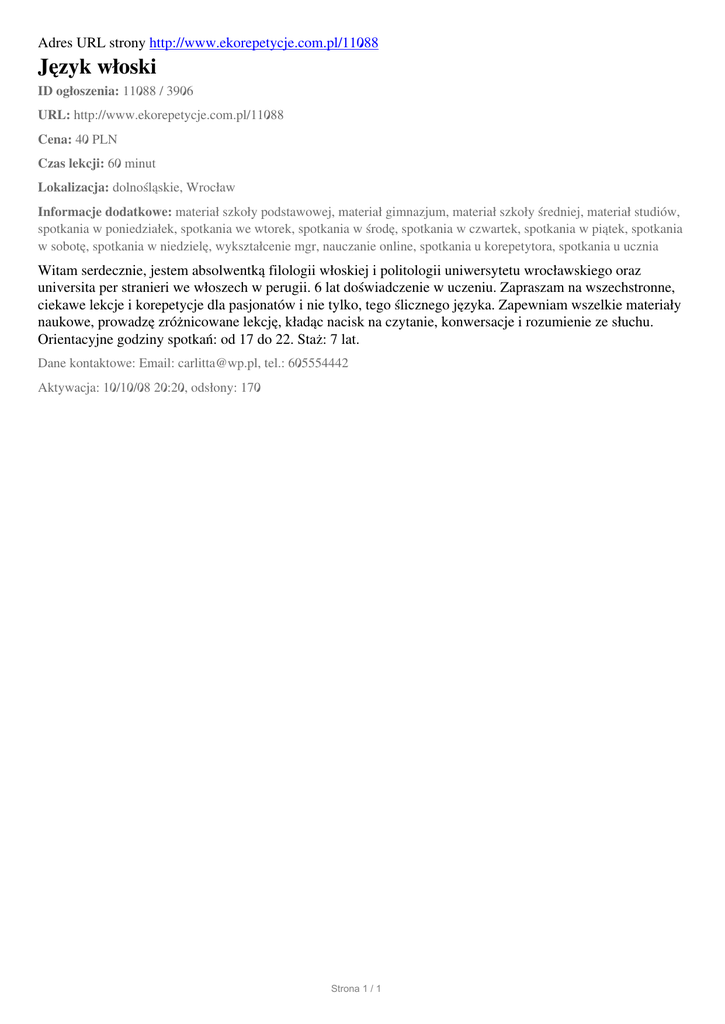 Adres URL strony http://www.ekorepetycje.com.pl/11088

Język włoski

ID ogłoszenia: 11088 / 3906

URL: http://www.ekorepetycje.com.pl/11088

Cena: 40 PLN

Czas lekcji: 60 minut

Lokalizacja: dolnośląskie, Wrocław

Informacje dodatkowe: materiał szkoły podstawowej, materiał gimnazjum, materiał szkoły średniej, materiał studiów, spotkania w poniedziałek, spotkania we wtorek, spotkania w środę, spotkania w czwartek, spotkania w piątek, spotkania w sobotę, spotkania w niedzielę, wykształcenie mgr, nauczanie online, spotkania u korepetytora, spotkania u ucznia

Witam serdecznie, jestem absolwentką filologii włoskiej i politologii uniwersytetu wrocławskiego oraz universita per stranieri we włoszech w perugii. 6 lat doświadczenie w uczeniu. Zapraszam na wszechstronne, ciekawe lekcje i korepetycje dla pasjonatów i nie tylko, tego ślicznego języka. Zapewniam wszelkie materiały naukowe, prowadzę zróżnicowane lekcję, kładąc nacisk na czytanie, konwersacje i rozumienie ze słuchu. Orientacyjne godziny spotkań: od 17 do 22. Staż: 7 lat.

Dane kontaktowe: Email: carlitta@wp.pl, tel.: 605554442

Aktywacja: 10/10/08 20:20, odsłony: 170

Strona 1 / 1